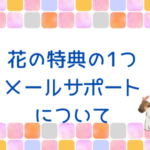 花の特典の1つ
メールサポート
について